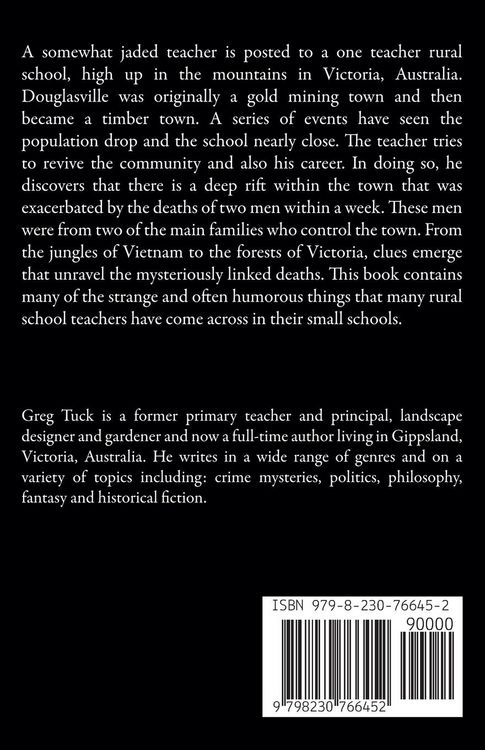 A somewhat jaded teacher is posted to a one teacher rural school, high up in the mountains in Victoria, Australia. Douglasville was originally a gold mining town and then became a timber town. A series of events have seen the population drop and the school nearly close. The teacher tries to revive the community and also his career. In doing so, he discovers that there is a deep rift within the town that was exacerbated by the deaths of two men within a week. These men were from two of the main families who control the town. From the jungles of Vietnam to the forests of Victoria, clues emerge that unravel the mysteriously linked deaths. This book contains many of the strange and often humorous things that many rural school teachers have come across in their small schools.

Greg Tuck is a former primary teacher and principal, landscape designer and gardener and now a full-time author living in Gippsland, Victoria, Australia. He writes in a wide range of genres and on a variety of topics including: crime mysteries, politics, philosophy, fantasy and historical fiction.

ISBN 979-8-230-76645-2

90000

9 798230 766452